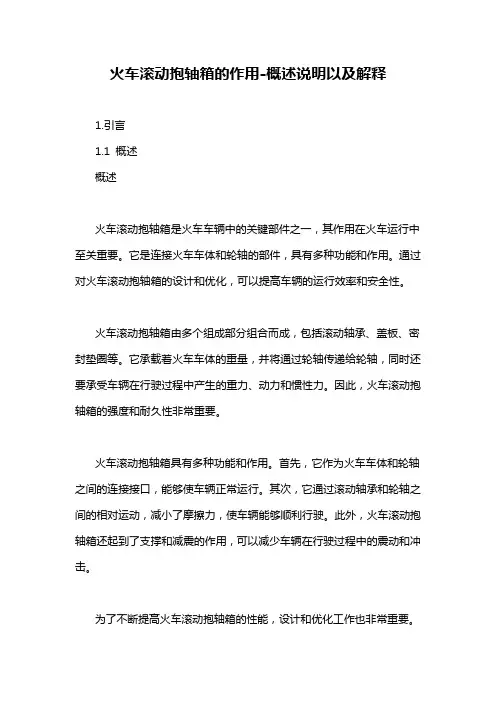 火车滚动抱轴箱的作用-概述说明以及解释

1.引言

1.1 概述

概述

火车滚动抱轴箱是火车车辆中的关键部件之一，其作用在火车运行中至关重要。它是连接火车车体和轮轴的部件，具有多种功能和作用。通过对火车滚动抱轴箱的设计和优化，可以提高车辆的运行效率和安全性。

火车滚动抱轴箱由多个组成部分组合而成，包括滚动轴承、盖板、密封垫圈等。它承载着火车车体的重量，并将通过轮轴传递给轮轴，同时还要承受车辆在行驶过程中产生的重力、动力和惯性力。因此，火车滚动抱轴箱的强度和耐久性非常重要。

火车滚动抱轴箱具有多种功能和作用。首先，它作为火车车体和轮轴之间的连接接口，能够使车辆正常运行。其次，它通过滚动轴承和轮轴之间的相对运动，减小了摩擦力，使车辆能够顺利行驶。此外，火车滚动抱轴箱还起到了支撑和减震的作用，可以减少车辆在行驶过程中的震动和冲击。

为了不断提高火车滚动抱轴箱的性能，设计和优化工作也非常重要。